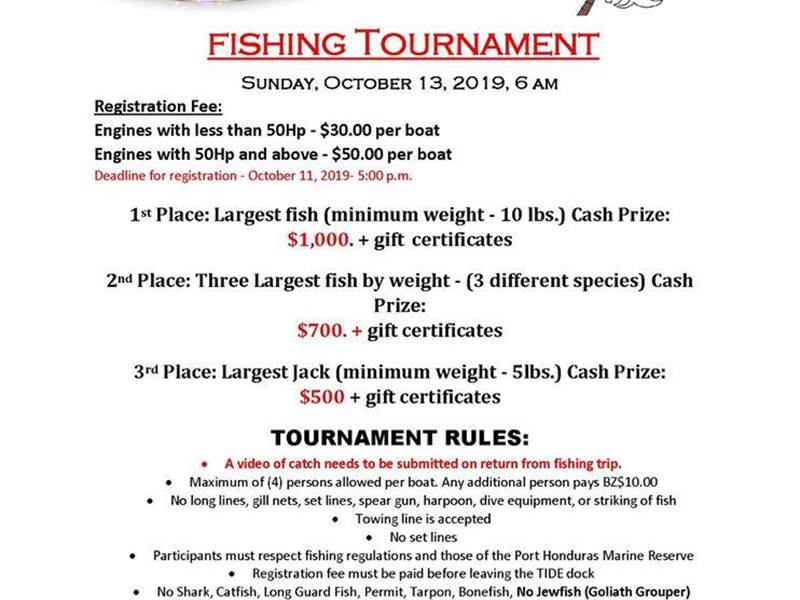 FISHING TOURNAMENT

SUNDAY, OCTOBER 13, 2019, 6 AM

Registration Fee:
Engines with less than 50Hp - $30.00 per boat
Engines with 50Hp and above - $50.00 per boat
Deadline for registration - October 11, 2019- 5:00 p.m.

1st Place: Largest fish (minimum weight - 10 lbs.) Cash Prize: $1,000. + gift certificates

2nd Place: Three Largest fish by weight - (3 different species) Cash Prize: $700. + gift certificates

3rd Place: Largest Jack (minimum weight - 5lbs.) Cash Prize: $500 + gift certificates

TOURNAMENT RULES:

• A video of catch needs to be submitted on return from fishing trip.
• Maximum of (4) persons allowed per boat. Any additional person pays BZ$10.00
• No long lines, gill nets, set lines, spear gun, harpoon, dive equipment, or striking of fish
• Towing line is accepted
• No set lines
• Participants must respect fishing regulations and those of the Port Honduras Marine Reserve
• Registration fee must be paid before leaving the TIDE dock
• No Shark, Catfish, Long Guard Fish, Permit, Tarpon, Bonefish, No Jewfish (Goliath Grouper)